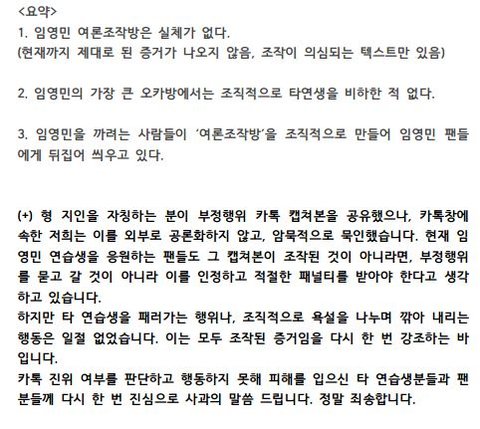 <요약>
1. 임영민 여론조작방은 실체가 없다.
(현재까지 제대로 된 증거가 나오지 않음, 조작이 의심되는 텍스트만 있음)

2. 임영민의 가장 큰 오카방에서는 조직적으로 타연생을 비하한 적 없다.

3. 임영민을 까려는 사람들이 '여론조작방'을 조직적으로 만들어 임영민 팬들에게 뒤집어 씌우고 있다.

(+) 형 지인을 자칭하는 분이 부정행위 카톡 캡쳐본을 공유했으나, 카톡창에 속한 저희는 이를 외부로 공론화하지 않고, 암묵적으로 묵인했습니다. 현재 임영민 연습생을 응원하는 팬들도 그 캡쳐본이 조작된 것이 아니라면, 부정행위를 묻고 갈 것이 아니라 이를 인정하고 적절한 패널티를 받아야 한다고 생각하고 있습니다.
하지만 타 연습생을 패러가는 행위나, 조직적으로 욕설을 나누며 깎아 내리는 행동은 일절 없었습니다. 이는 모두 조작된 증거임을 다시 한 번 강조하는 바입니다.
카톡 진위 여부를 판단하고 행동하지 못해 피해를 입으신 타 연습생분들과 팬분들께 다시 한 번 진심으로 사과의 말씀 드립니다. 정말 죄송합니다.